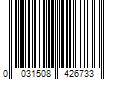 0 031508 426733